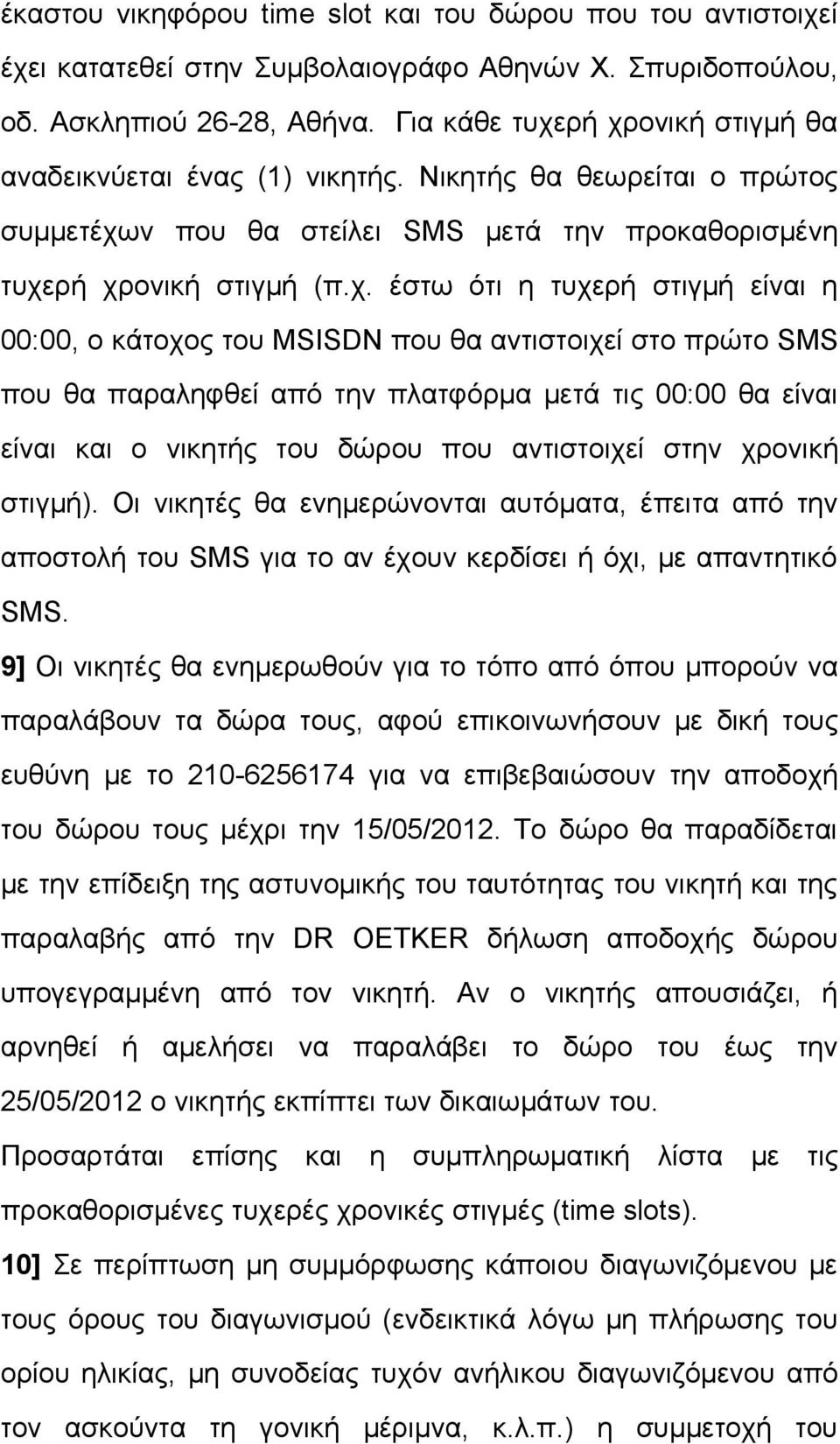 έκαστου νικηφόρου time slot και του δώρου που του αντιστοιχεί έχει κατατεθεί στην Συμβολαιογράφο Αθηνών Χ. Σπυριδοπούλου, οδ. Ασκληπιού 26-28, Αθήνα. Για κάθε τυχερή χρονική στιγμή θα αναδεικνύεται ένας (1) νικητής. Νικητής θα θεωρείται ο πρώτος συμμετέχων που θα στείλει SMS μετά την προκαθορισμένη τυχερή χρονική στιγμή (π.χ. έστω ότι η τυχερή στιγμή είναι η 00:00, ο κάτοχος του MSISDN που θα αντιστοιχεί στο πρώτο SMS που θα παραληφθεί από την πλατφόρμα μετά τις 00:00 θα είναι είναι και ο νικητής του δώρου που αντιστοιχεί στην χρονική στιγμή). Οι νικητές θα ενημερώνονται αυτόματα, έπειτα από την αποστολή του SMS για το αν έχουν κερδίσει ή όχι, με απαντητικό SMS.

9] Οι νικητές θα ενημερωθούν για το τόπο από όπου μπορούν να παραλάβουν τα δώρα τους, αφού επικοινωνήσουν με δική τους ευθύνη με το 210-6256174 για να επιβεβαιώσουν την αποδοχή του δώρου τους μέχρι την 15/05/2012. Το δώρο θα παραδίδεται με την επίδειξη της αστυνομικής του ταυτότητας του νικητή και της παραλαβής από την DR OETKER δήλωση αποδοχής δώρου υπογεγραμμένη από τον νικητή. Αν ο νικητής απουσιάζει, ή αρνηθεί ή αμελήσει να παραλάβει το δώρο του έως την 25/05/2012 ο νικητής εκπίπτει των δικαιωμάτων του.

Προσαρτάται επίσης και η συμπληρωματική λίστα με τις προκαθορισμένες τυχερές χρονικές στιγμές (time slots).

10] Σε περίπτωση μη συμμόρφωσης κάποιου διαγωνιζόμενου με τους όρους του διαγωνισμού (ενδεικτικά λόγω μη πλήρωσης του ορίου ηλικίας, μη συνοδείας τυχόν ανήλικου διαγωνιζόμενου από τον ασκούντα τη γονική μέριμνα, κ.λ.π.) η συμμετοχή του